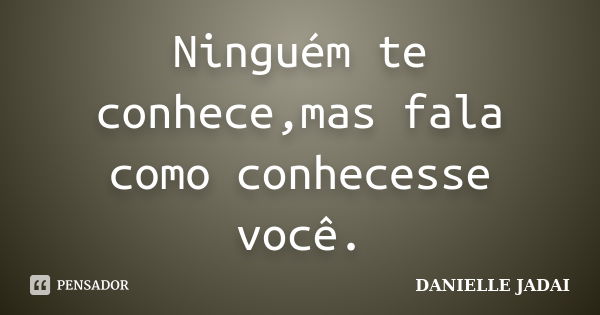 Ninguém te conhece,mas fala como conhecesse você.

PENSADOR

DANIELLE JADAI